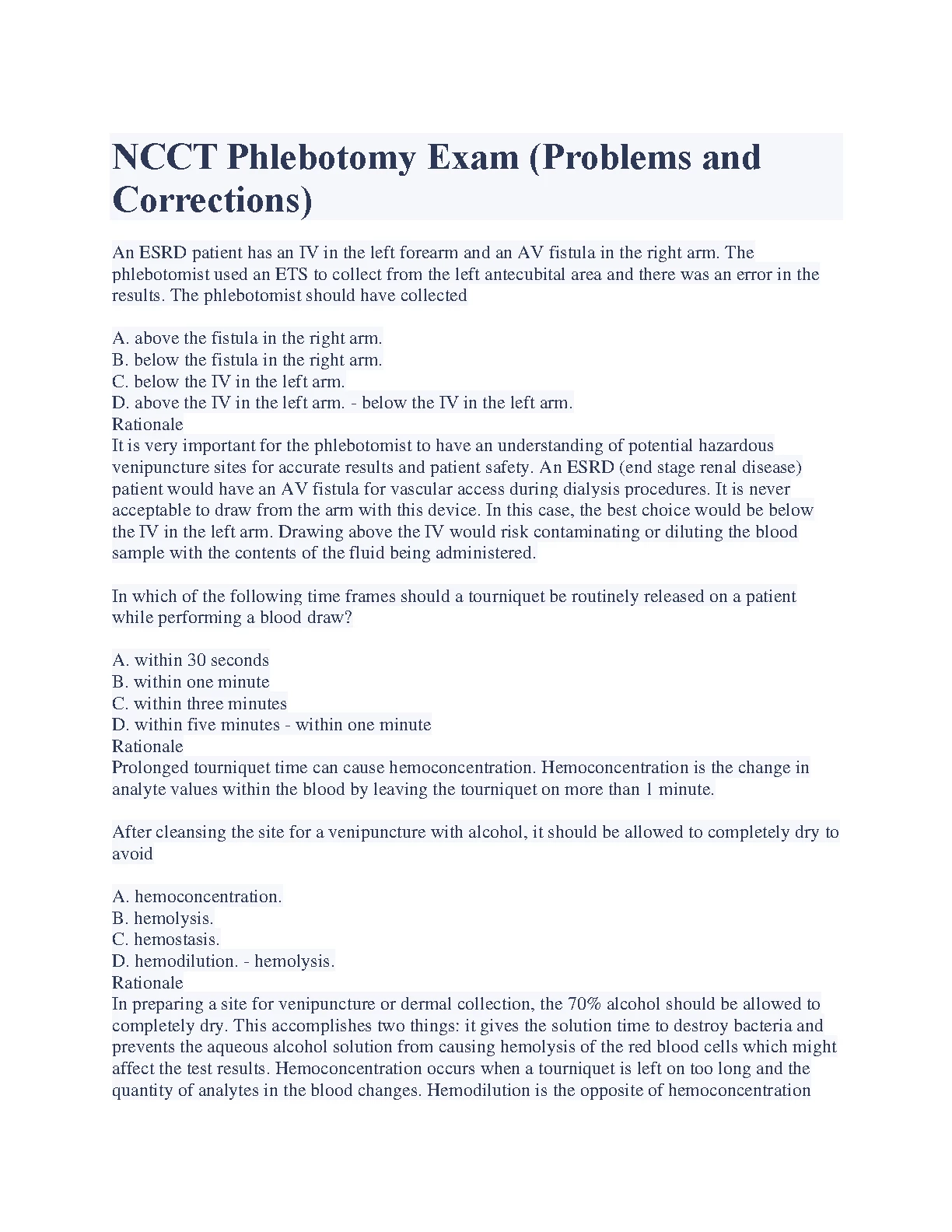 NCCT Phlebotomy Exam (Problems and Corrections)

An ESRD patient has an IV in the left forearm and an AV fistula in the right arm. The phlebotomist used an ETS to collect from the left antecubital area and there was an error in the results. The phlebotomist should have collected

A. above the fistula in the right arm.
B. below the fistula in the right arm.
C. below the IV in the left arm.
D. above the IV in the left arm. - below the IV in the left arm.
Rationale
It is very important for the phlebotomist to have an understanding of potential hazardous venipuncture sites for accurate results and patient safety. An ESRD (end stage renal disease) patient would have an AV fistula for vascular access during dialysis procedures. It is never acceptable to draw from the arm with this device. In this case, the best choice would be below the IV in the left arm. Drawing above the IV would risk contaminating or diluting the blood sample with the contents of the fluid being administered.

In which of the following time frames should a tourniquet be routinely released on a patient while performing a blood draw?

A. within 30 seconds
B. within one minute
C. within three minutes
D. within five minutes - within one minute
Rationale
Prolonged tourniquet time can cause hemoconcentration. Hemoconcentration is the change in analyte values within the blood by leaving the tourniquet on more than 1 minute.

After cleansing the site for a venipuncture with alcohol, it should be allowed to completely dry to avoid

A. hemoconcentration.
B. hemolysis.
C. hemostasis.
D. hemodilution. - hemolysis.
Rationale
In preparing a site for venipuncture or dermal collection, the 70% alcohol should be allowed to completely dry. This accomplishes two things: it gives the solution time to destroy bacteria and prevents the aqueous alcohol solution from causing hemolysis of the red blood cells which might affect the test results. Hemoconcentration occurs when a tourniquet is left on too long and the quantity of analytes in the blood changes. Hemodilution is the opposite of hemoconcentration